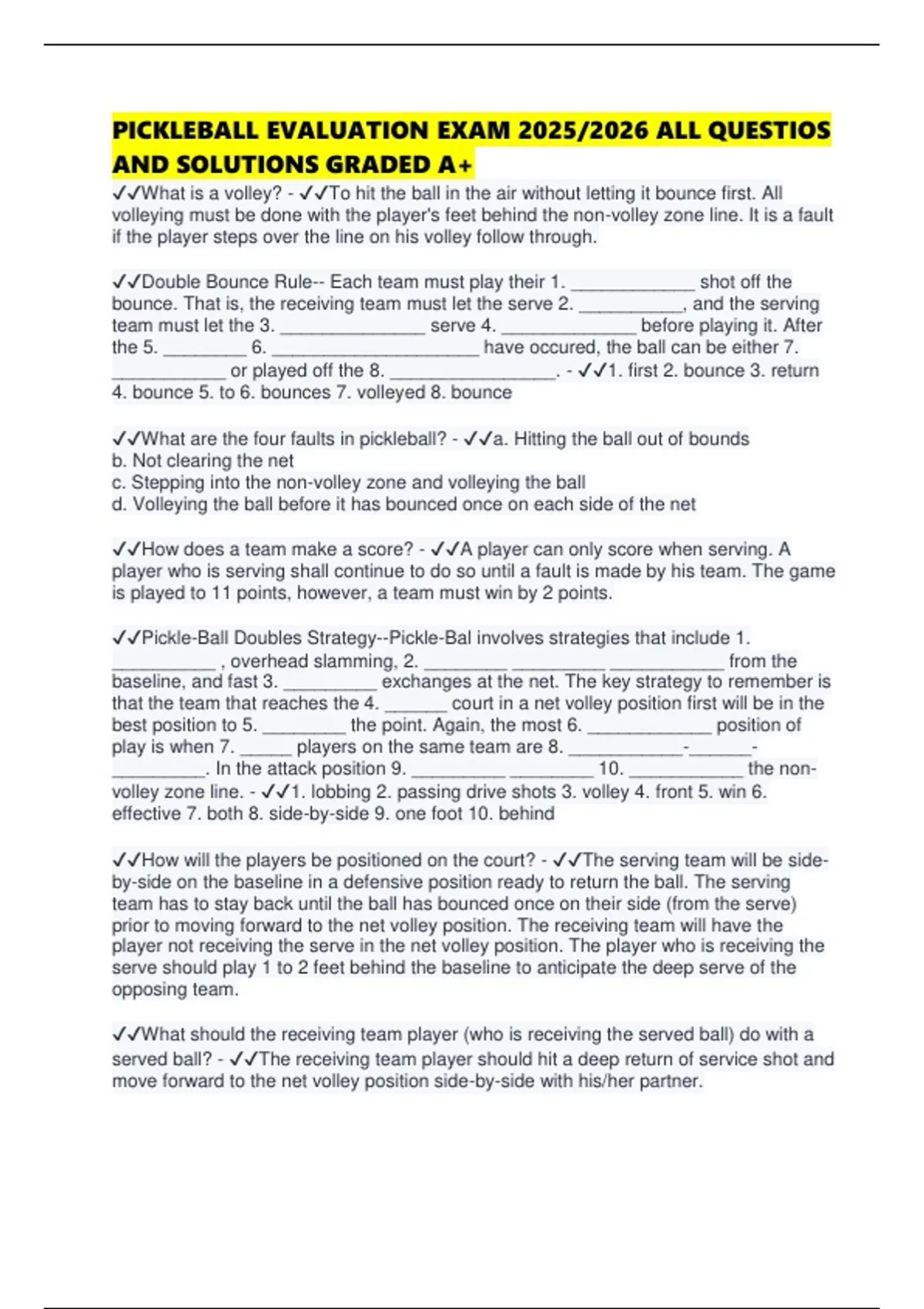 PICKLEBALL EVALUATION EXAM 2025/2026 ALL QUESTIOS AND SOLUTIONS GRADED A+

✓✓What is a volley? - ✓✓To hit the ball in the air without letting it bounce first. All volleying must be done with the player's feet behind the non-volley zone line. It is a fault if the player steps over the line on his volley follow through.

✓✓Double Bounce Rule-- Each team must play their 1. ____________ shot off the bounce. That is, the receiving team must let the serve 2. __________, and the serving team must let the 3. ______________ serve 4. _____________ before playing it. After the 5. ________ 6. ____________________ have occured, the ball can be either 7. ___________ or played off the 8. ________________. - ✓✓1. first 2. bounce 3. return 4. bounce 5. to 6. bounces 7. volleyed 8. bounce

✓✓What are the four faults in pickleball? - ✓✓a. Hitting the ball out of bounds
b. Not clearing the net
c. Stepping into the non-volley zone and volleying the ball
d. Volleying the ball before it has bounced once on each side of the net

✓✓How does a team make a score? - ✓✓A player can only score when serving. A player who is serving shall continue to do so until a fault is made by his team. The game is played to 11 points, however, a team must win by 2 points.

✓✓Pickle-Ball Doubles Strategy--Pickle-Bal involves strategies that include 1. __________ , overhead slamming, 2. ________ _________ ___________ from the baseline, and fast 3. _________ exchanges at the net. The key strategy to remember is that the team that reaches the 4. ______ court in a net volley position first will be in the best position to 5. ________ the point. Again, the most 6. ____________ position of play is when 7. _____ players on the same team are 8. ___________-______-_________. In the attack position 9. _________ ________ 10. ___________ the non-volley zone line. - ✓✓1. lobbing 2. passing drive shots 3. volley 4. front 5. win 6. effective 7. both 8. side-by-side 9. one foot 10. behind

✓✓How will the players be positioned on the court? - ✓✓The serving team will be side-by-side on the baseline in a defensive position ready to return the ball. The serving team has to stay back until the ball has bounced once on their side (from the serve) prior to moving forward to the net volley position. The receiving team will have the player not receiving the serve in the net volley position. The player who is receiving the serve should play 1 to 2 feet behind the baseline to anticipate the deep serve of the opposing team.

✓✓What should the receiving team player (who is receiving the served ball) do with a served ball? - ✓✓The receiving team player should hit a deep return of service shot and move forward to the net volley position side-by-side with his/her partner.